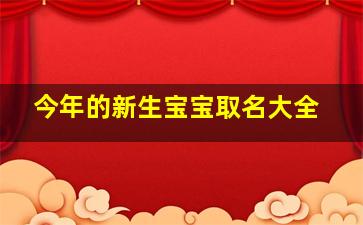 今年的新生宝宝取名大全